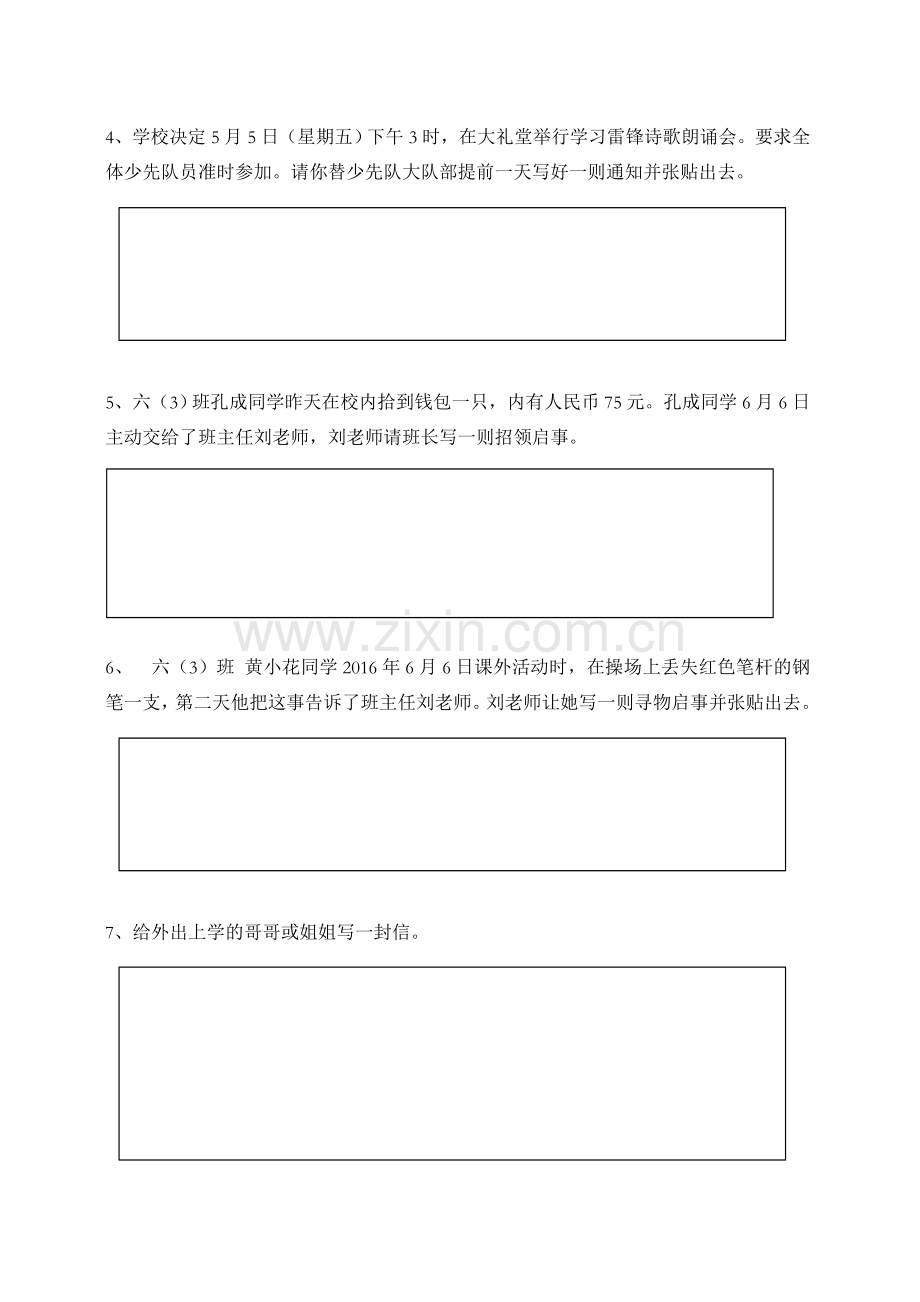 4、学校决定5月5日（星期五）下午3时，在大礼堂举行学习雷锋诗歌朗诵会。要求全体少先队员准时参加。请你替少先队大队部提前一天写好一则通知并张贴出去。

5、六（3）班孔成同学昨天在校内拾到钱包一只，内有人民币75元。孔成同学6月6日主动交给了班主任刘老师，刘老师请班长写一则招领启事。

6、 六（3）班 黄小花同学2016年6月6日课外活动时，在操场上丢失红色笔杆的钢笔一支，第二天他把这事告诉了班主任刘老师。刘老师让她写一则寻物启事并张贴出去。

7、给外出上学的哥哥或姐姐写一封信。

www.zixin.com.cn